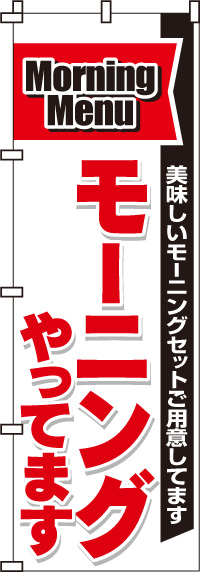 Morning Menu

美味しいモーニングセットご用意してます

モーニング

やってます